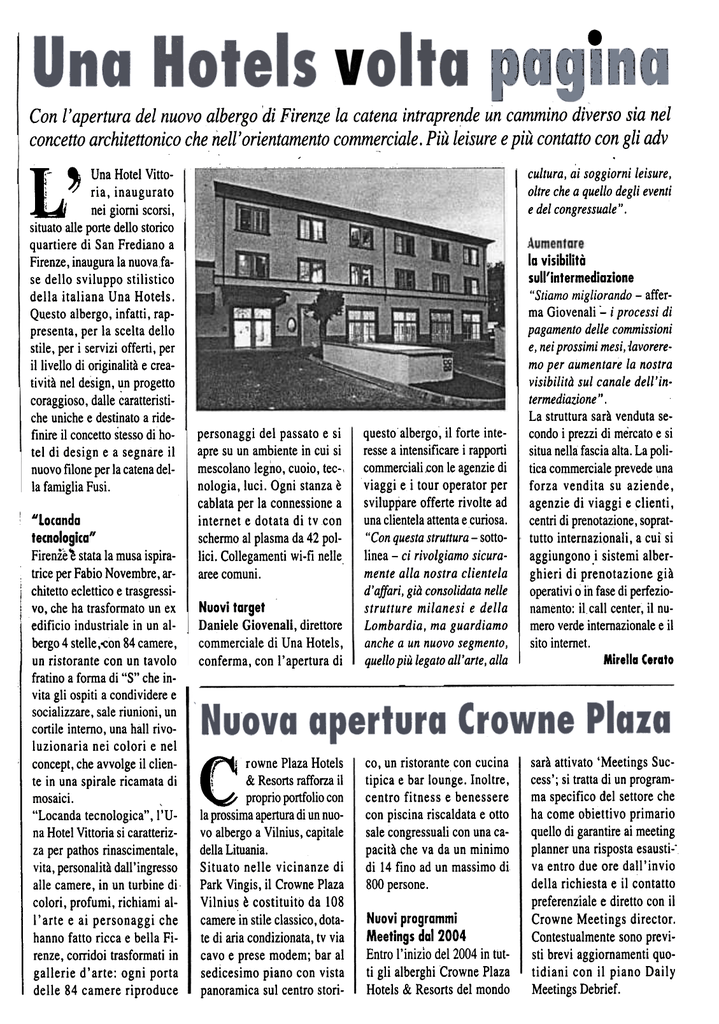 Una Hotels volta pagina

Con l'apertura del nuovo albergo di Firenze la catena intraprende un cammino diverso sia nel concetto architettonico che nell'orientamento commerciale. Più leisure e più contatto con gli adv

L'Una Hotel Vittoria, inaugurato nei giorni scorsi, situato alle porte dello storico quartiere di San Frediano a Firenze, inaugura la nuova fase dello sviluppo stilistico della italiana Una Hotels. Questo albergo, infatti, rappresenta, per la scelta dello stile, per i servizi offerti, per il livello di originalità e creatività nel design, un progetto coraggioso, dalle caratteristiche uniche e destinato a ridefinire il concetto stesso di hotel di design e a segnare il nuovo filone per la catena della famiglia Fusi.

"Locanda tecnologica"
Firenze è stata la musa ispiratrice per Fabio Novembre, architetto eclettico e trasgressivo, che ha trasformato un ex edificio industriale in un albergo 4 stelle, con 84 camere, un ristorante con un tavolo fratino a forma di "S" che invita gli ospiti a condividere e socializzare, sale riunioni, un cortile interno, una hall rivoluzionaria nei colori e nel concept, che avvolge il cliente in una spirale ricamata di mosaici.
"Locanda tecnologica", l'Una Hotel Vittoria si caratterizza per pathos rinascimentale, vita, personalità dall'ingresso alle camere, in un turbine di colori, profumi, richiami all'arte e ai personaggi che hanno fatto ricca e bella Firenze, corridoi trasformati in gallerie d'arte: ogni porta delle 84 camere riproduce personaggi del passato e si apre su un ambiente in cui si mescolano legno, cuoio, tecnologia, luci. Ogni stanza è cablata per la connessione a internet e dotata di tv con schermo al plasma da 42 pollici. Collegamenti wi-fi nelle aree comuni.

Nuovi target
Daniele Giovenali, direttore commerciale di Una Hotels, conferma, con l'apertura di questo albergo, il forte interesse a intensificare i rapporti commerciali con le agenzie di viaggi e i tour operator per sviluppare offerte rivolte ad una clientela attenta e curiosa.
"Con questa struttura – sottolinea – ci rivolgiamo sicuramente alla nostra clientela d'affari, già consolidata nelle strutture milanesi e della Lombardia, ma guardiamo anche a un nuovo segmento, quello più legato all'arte, alla cultura, ai soggiorni leisure, oltre che a quello degli eventi e del congressuale".

Aumentare la visibilità sull'intermediazione
"Stiamo migliorando – afferma Giovenali – i processi di pagamento delle commissioni e, nei prossimi mesi, lavoreremo per aumentare la nostra visibilità sul canale dell'intermediazione".
La struttura sarà venduta secondo i prezzi di mercato e si situa nella fascia alta. La politica commerciale prevede una forza vendita su aziende, agenzie di viaggi e clienti, centri di prenotazione, soprattutto internazionali, a cui si aggiungono i sistemi alberghieri di prenotazione già operativi o in fase di perfezionamento: il call center, il numero verde internazionale e il sito internet.

Mirella Cerato

Nuova apertura Crowne Plaza

Crowne Plaza Hotels & Resorts rafforza il proprio portfolio con la prossima apertura di un nuovo albergo a Vilnius, capitale della Lituania.
Situato nelle vicinanze di Park Vingis, il Crowne Plaza Vilnius è costituito da 108 camere in stile classico, dotate di aria condizionata, tv via cavo e prese modem; bar al sedicesimo piano con vista panoramica sul centro storico, un ristorante con cucina tipica e bar lounge. Inoltre, centro fitness e benessere con piscina riscaldata e otto sale congressuali con una capacità che va da un minimo di 14 fino ad un massimo di 800 persone.

Nuovi programmi Meetings dal 2004
Entro l'inizio del 2004 in tutti gli alberghi Crowne Plaza Hotels & Resorts del mondo sarà attivato 'Meetings Success'; si tratta di un programma specifico del settore che ha come obiettivo primario quello di garantire ai meeting planner una risposta esaustiva entro due ore dall'invio della richiesta e il contatto preferenziale e diretto con il Crowne Meetings director. Contestualmente sono previsti brevi aggiornamenti quotidiani con il piano Daily Meetings Debrief.